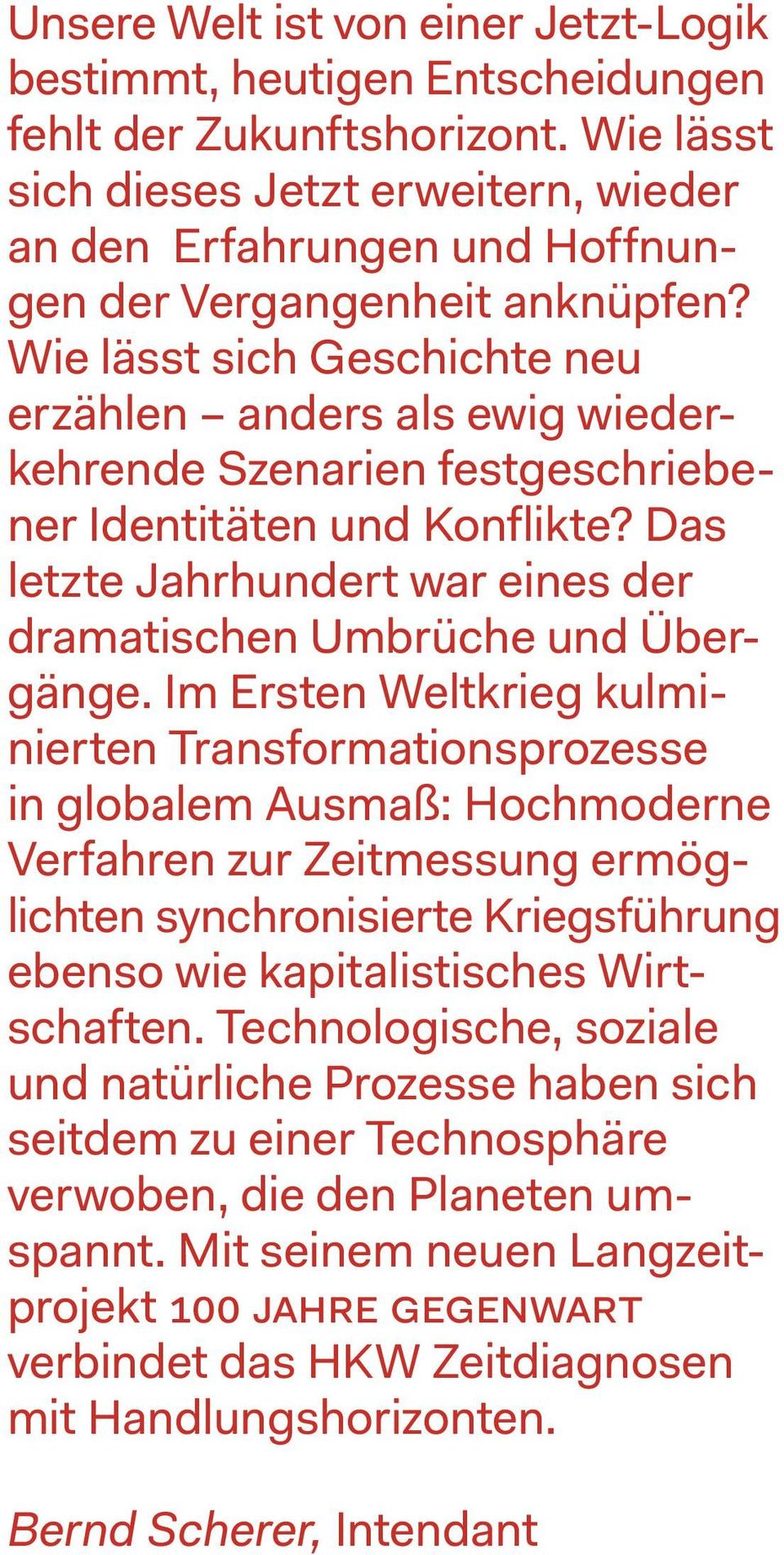 Unsere Welt ist von einer Jetzt-Logik bestimmt, heutigen Entscheidungen fehlt der Zukunftshorizont. Wie lässt sich dieses Jetzt erweitern, wieder an den Erfahrungen und Hoffnungen der Vergangenheit anknüpfen? Wie lässt sich Geschichte neu erzählen – anders als ewig wiederkehrende Szenarien festgeschriebener Identitäten und Konflikte? Das letzte Jahrhundert war eines der dramatischen Umbrüche und Übergänge. Im Ersten Weltkrieg kulminierten Transformationsprozesse in globalem Ausmaß: Hochmoderne Verfahren zur Zeitmessung ermöglichten synchronisierte Kriegsführung ebenso wie kapitalistisches Wirtschaften. Technologische, soziale und natürliche Prozesse haben sich seitdem zu einer Technosphäre verwoben, die den Planeten umspannt. Mit seinem neuen Langzeitprojekt 100 JAHRE GEGENWART verbindet das HKW Zeitdiagnosen mit Handlungshorizonten.

Bernd Scherer, Intendant